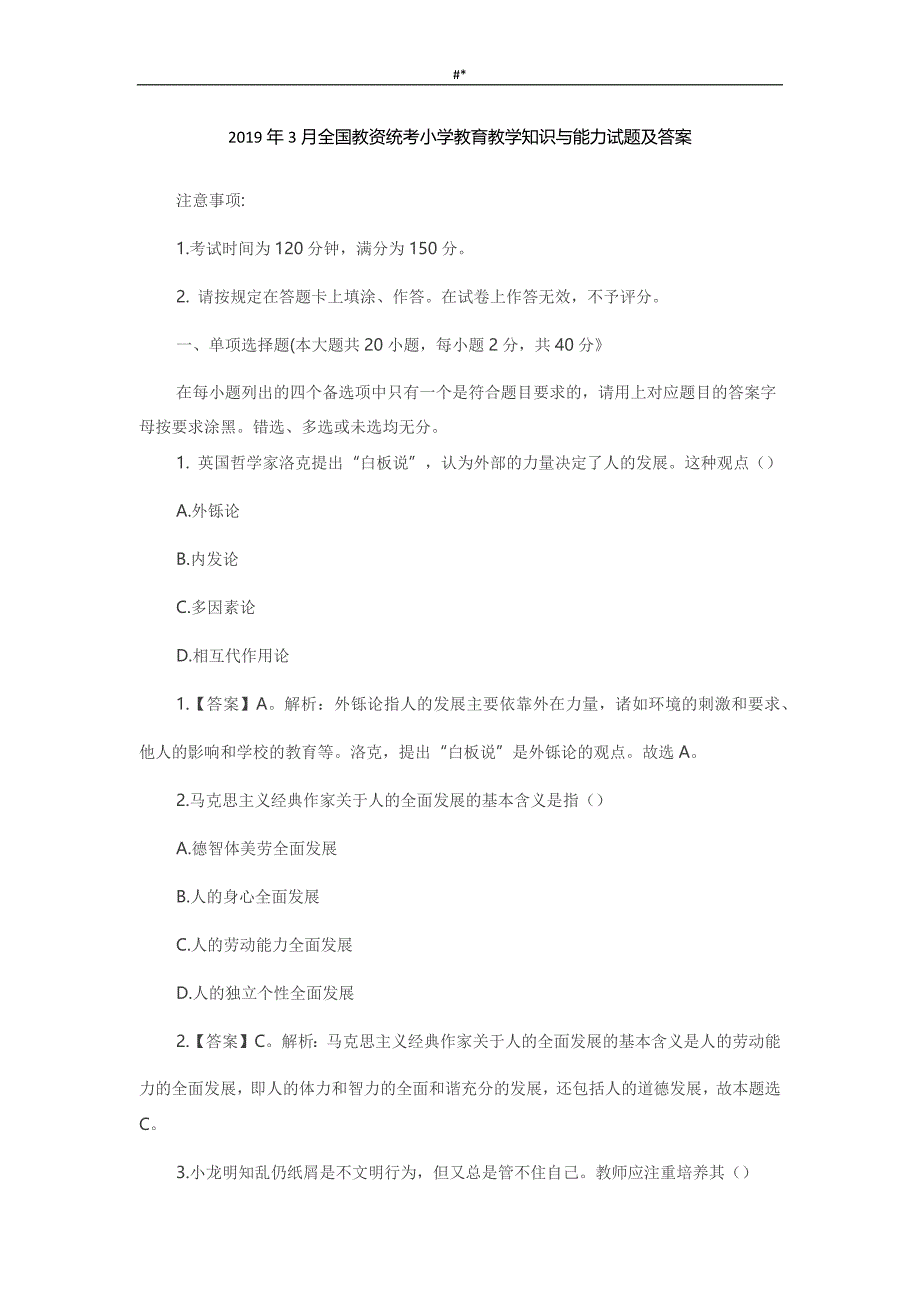 #*

2019年3月全国教资统考小学教育教学知识与能力试题及答案

注意事项:

1.考试时间为120分钟，满分为150分。

2. 请按规定在答题卡上填涂、作答。在试卷上作答无效，不予评分。

一、单项选择题(本大题共20小题，每小题2分，共40分》

在每小题列出的四个备选项中只有一个是符合题目要求的，请用上对应题目的答案字母按要求涂黑。错选、多选或未选均无分。

1. 英国哲学家洛克提出“白板说”，认为外部的力量决定了人的发展。这种观点（）

A.外铄论

B.内发论

C.多因素论

D.相互代作用论

1.【答案】A。解析：外铄论指人的发展主要依靠外在力量，诸如环境的刺激和要求、他人的影响和学校的教育等。洛克，提出“白板说”是外铄论的观点。故选A。

2.马克思主义经典作家关于人的全面发展的基本含义是指（）

A.德智体美劳全面发展

B.人的身心全面发展

C.人的劳动能力全面发展

D.人的独立个性全面发展

2.【答案】C。解析：马克思主义经典作家关于人的全面发展的基本含义是人的劳动能力的全面发展，即人的体力和智力的全面和谐充分的发展，还包括人的道德发展，故本题选C。

3.小龙明知乱仍纸屑是不文明行为，但又总是管不住自己。教师应注重培养其（）